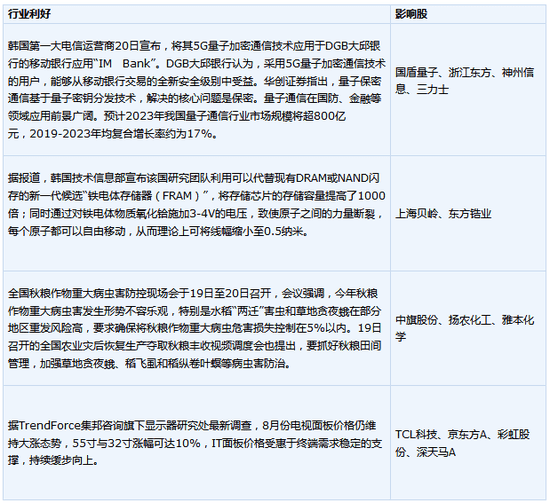 | 行业利好 | 影响股 |
|---|---|
| 韩国第一大电信运营商20日宣布，将其5G量子加密通信技术应用于DGB大邱银行的移动银行应用“IM　Bank”。DGB大邱银行认为，采用5G量子加密通信技术的用户，能够从移动银行交易的全新安全级别中受益。华创证券指出，量子保密通信基于量子密钥分发技术，解决的核心问题是保密。量子通信在国防、金融等领域应用前景广阔。预计2023年我国量子通信行业市场规模将超800亿元，2019-2023年均复合增长率约为17%。 | 国盾量子、浙江东方、神州信息、三力士 |
| 据报道，韩国技术信息部宣布该国研究团队利用可以代替现有DRAM或NAND闪存的新一代候选“铁电体存储器（FRAM）”，将存储芯片的存储容量提高了1000倍；同时通过对铁电体物质氧化铪施加3-4V的电压，致使原子之间的力量断裂，每个原子都可以自由移动，从而理论上可将线幅缩小至0.5纳米。 | 上海贝岭、东方锆业 |
| 全国秋粮作物重大病虫害防控现场会于19日至20日召开，会议强调，今年秋粮作物重大病虫害发生形势不容乐观，特别是水稻“两迁”害虫和草地贪夜蛾在部分地区重发风险高，要求确保将秋粮作物重大病虫危害损失控制在5%以内。19日召开的全国农业灾后恢复生产夺取秋粮丰收视频调度会也提出，要抓好秋粮田间管理，加强草地贪夜蛾、稻飞虱和稻纵卷叶螟等病虫害防治。 | 中旗股份、扬农化工、雅本化学 |
| 据TrendForce集邦咨询旗下显示器研究处最新调查，8月份电视面板价格仍维持大涨态势，55寸与32寸涨幅可达10%，IT面板价格受惠于终端需求稳定的支撑，持续缓步向上。 | TCL科技、京东方A、彩虹股份、深天马A |